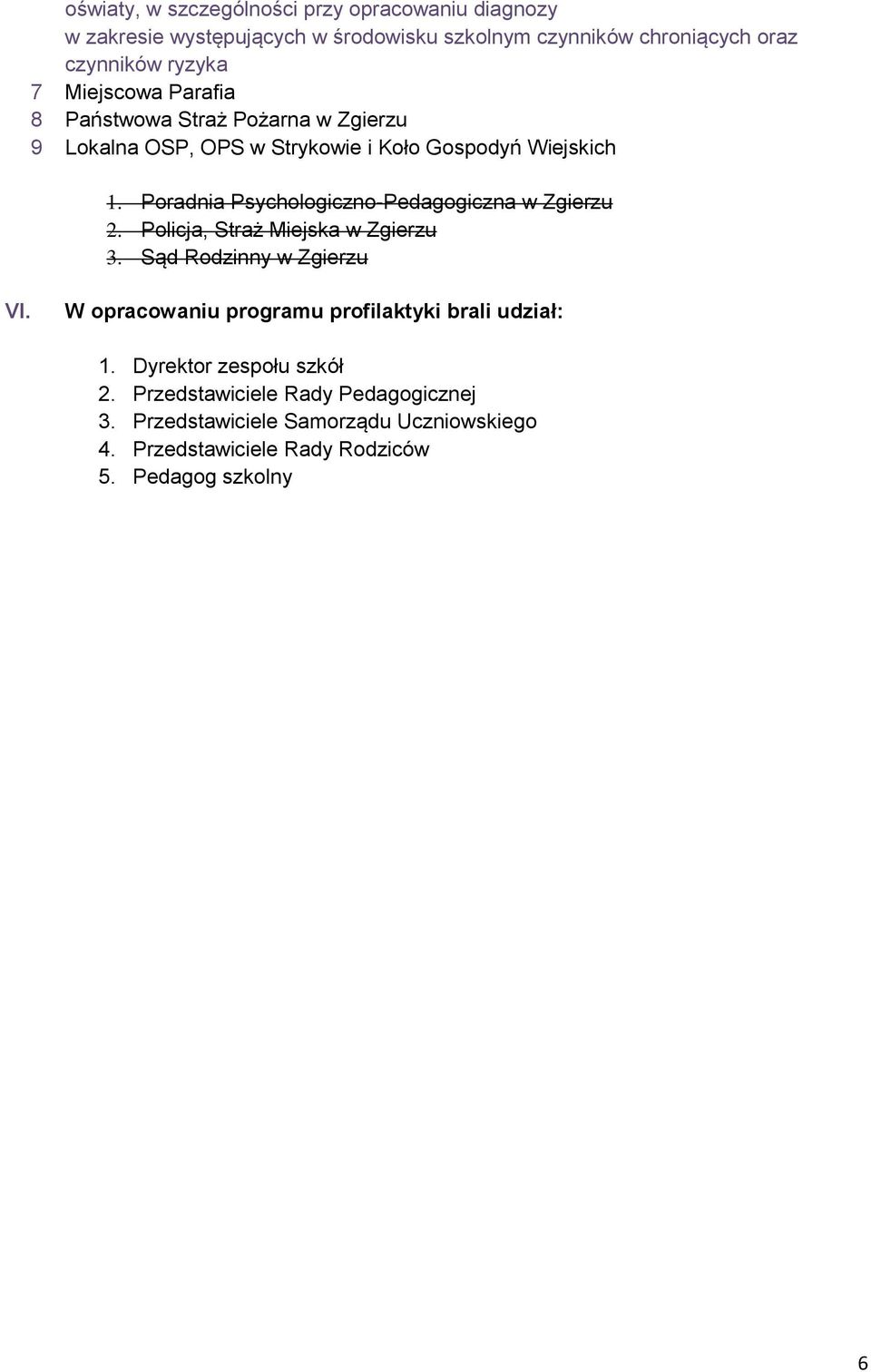 oświaty, w szczególności przy opracowaniu diagnozy w zakresie występujących w środowisku szkolnym czynników chroniących oraz czynników ryzyka

7 Miejscowa Parafia
8 Państwowa Straż Pożarna w Zgierzu
9 Lokalna OSP, OPS w Strykowie i Koło Gospodyń Wiejskich

1. Poradnia Psychologiczno-Pedagogiczna w Zgierzu
2. Policja, Straż Miejska w Zgierzu
3. Sąd Rodzinny w Zgierzu

VI. W opracowaniu programu profilaktyki brali udział:

1. Dyrektor zespołu szkół
2. Przedstawiciele Rady Pedagogicznej
3. Przedstawiciele Samorządu Uczniowskiego
4. Przedstawiciele Rady Rodziców
5. Pedagog szkolny

6